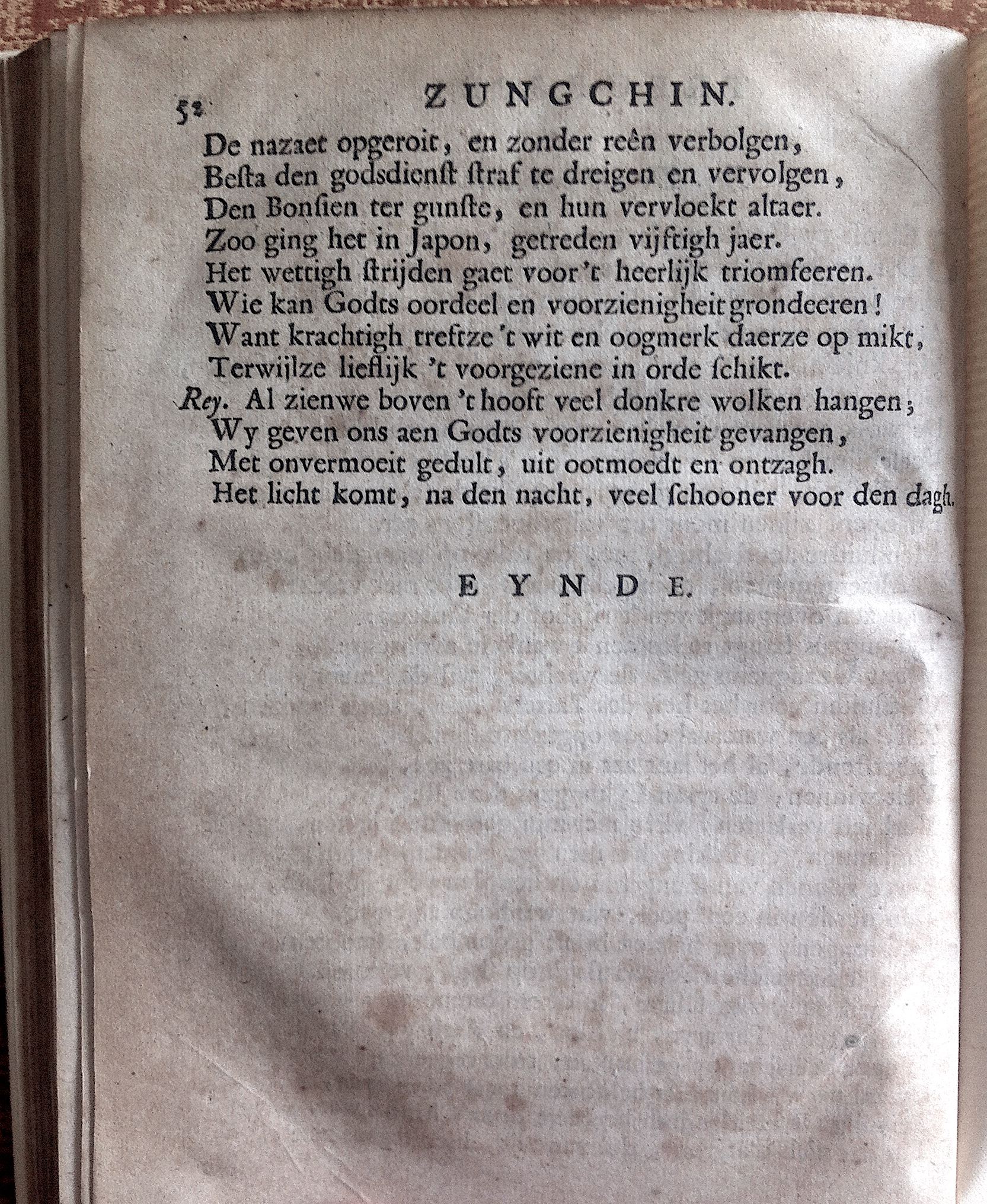 52 ZUNGCHIN.

De nazaet opgeroit, en zonder reên verbolgen,
Besta den godsdienst straf te dreigen en vervolgen,
Den Bonsien ter gunste, en hun vervloekt altaer.
Zoo ging het in Japon, getreden vijftigh jaer.
Het wettigh strijden gaet voor 't heerlijk triomfeeren.
Wie kan Godts oordeel en voorzienigheit grondeeren!
Want krachtigh treftze 't wit en oogmerk daerze op mikt,
Terwijlze lieflijk 't voorgeziene in orde schikt.
Rey. Al zienwe boven 't hooft veel donkre wolken hangen;
Wy geven ons aen Godts voorzienigheit gevangen,
Met onvermoeit gedult, uit ootmoedt en ontzagh.
Het licht komt, na den nacht, veel schooner voor den dagh.

EYNDE.